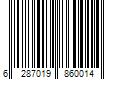 6 287019 860014